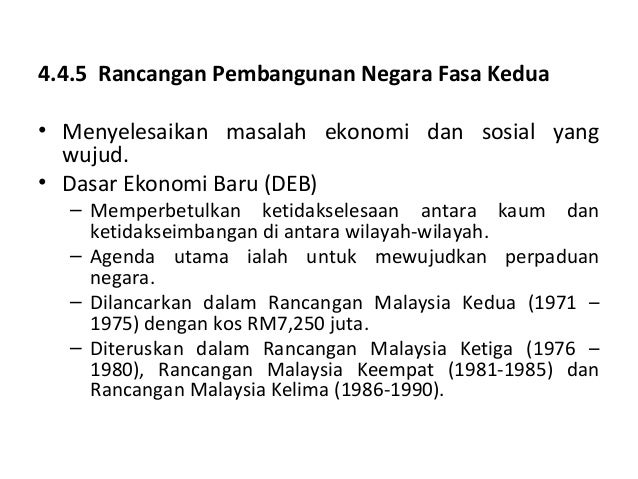 4.4.5 Rancangan Pembangunan Negara Fasa Kedua

• Menyelesaikan masalah ekonomi dan sosial yang wujud.
• Dasar Ekonomi Baru (DEB)
– Memperbetulkan ketidakselesaan antara kaum dan ketidakseimbangan di antara wilayah-wilayah.
– Agenda utama ialah untuk mewujudkan perpaduan negara.
– Dilancarkan dalam Rancangan Malaysia Kedua (1971 – 1975) dengan kos RM7,250 juta.
– Diteruskan dalam Rancangan Malaysia Ketiga (1976 – 1980), Rancangan Malaysia Keempat (1981-1985) dan Rancangan Malaysia Kelima (1986-1990).